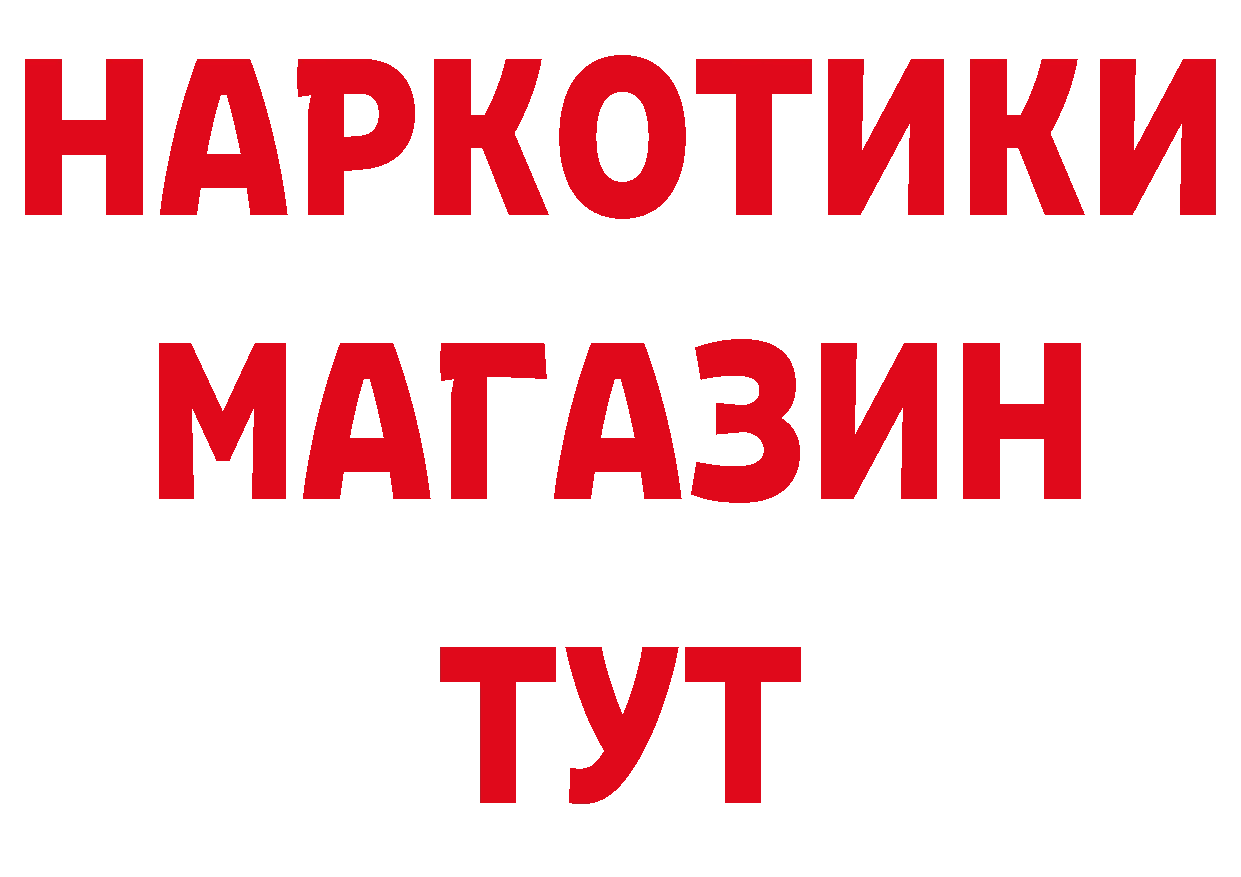 НАРКОТИКИ
МАГАЗИН
ТУТ